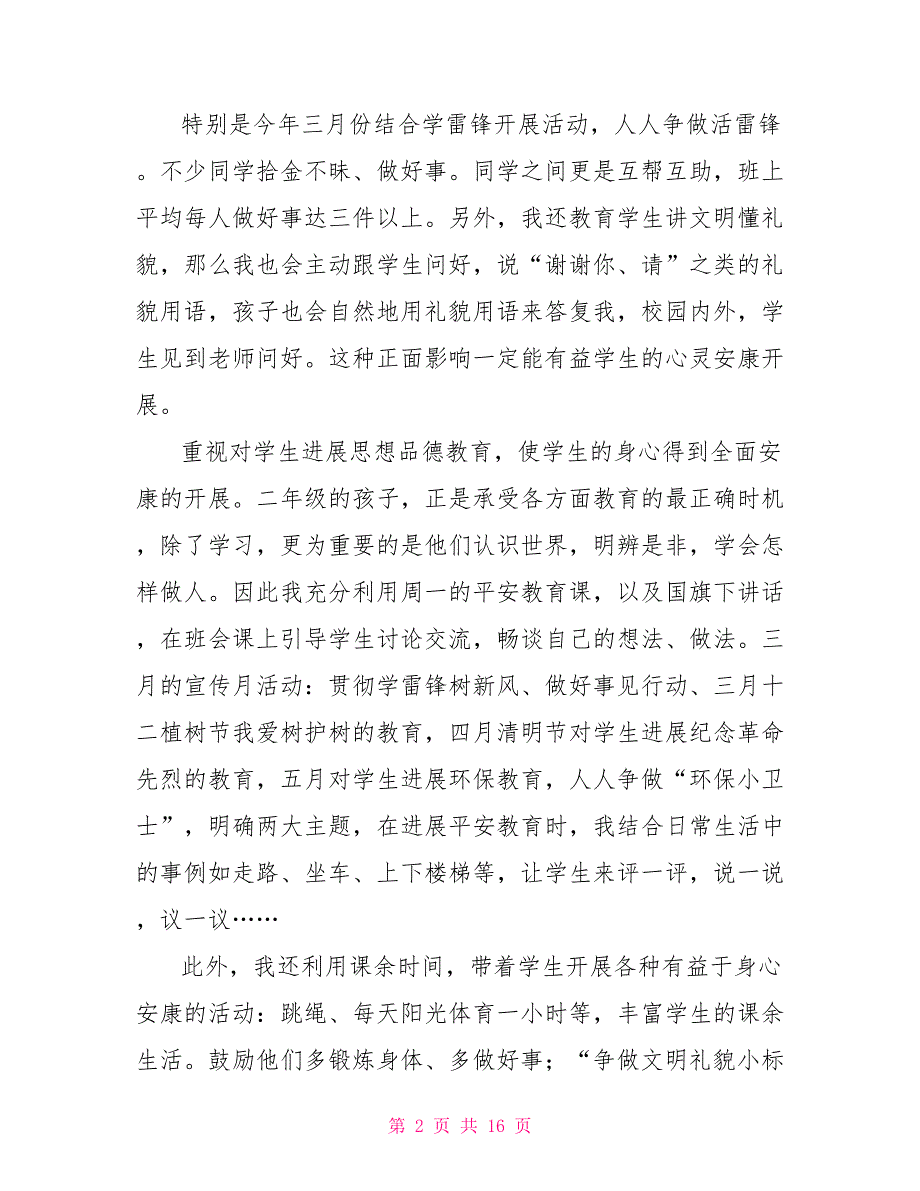 特别是今年三月份结合学雷锋开展活动，人人争做活雷锋。不少同学拾金不昧、做好事。同学之间更是互帮互助，班上平均每人做好事达三件以上。另外，我还教育学生讲文明懂礼貌，那么我也会主动跟学生问好，说“谢谢你、请”之类的礼貌用语，孩子也会自然地用礼貌用语来答复我，校园内外，学生见到老师问好。这种正面影响一定能有益学生的心灵安康开展。

重视对学生进展思想品德教育，使学生的身心得到全面安康的开展。二年级的孩子，正是承受各方面教育的最正确时机，除了学习，更为重要的是他们认识世界，明辨是非，学会怎样做人。因此我充分利用周一的平安教育课，以及国旗下讲话，在班会课上引导学生讨论交流，畅谈自己的想法、做法。三月的宣传月活动：贯彻学雷锋树新风、做好事见行动、三月十二植树节我爱树护树的教育，四月清明节对学生进展纪念革命先烈的教育，五月对学生进展环保教育，人人争做“环保小卫士”，明确两大主题，在进展平安教育时，我结合日常生活中的事例如走路、坐车、上下楼梯等，让学生来评一评，说一说，议一议……

此外，我还利用课余时间，带着学生开展各种有益于身心安康的活动：跳绳、每天阳光体育一小时等，丰富学生的课余生活。鼓励他们多锻炼身体、多做好事；“争做文明礼貌小标

第 2 页 共 16 页